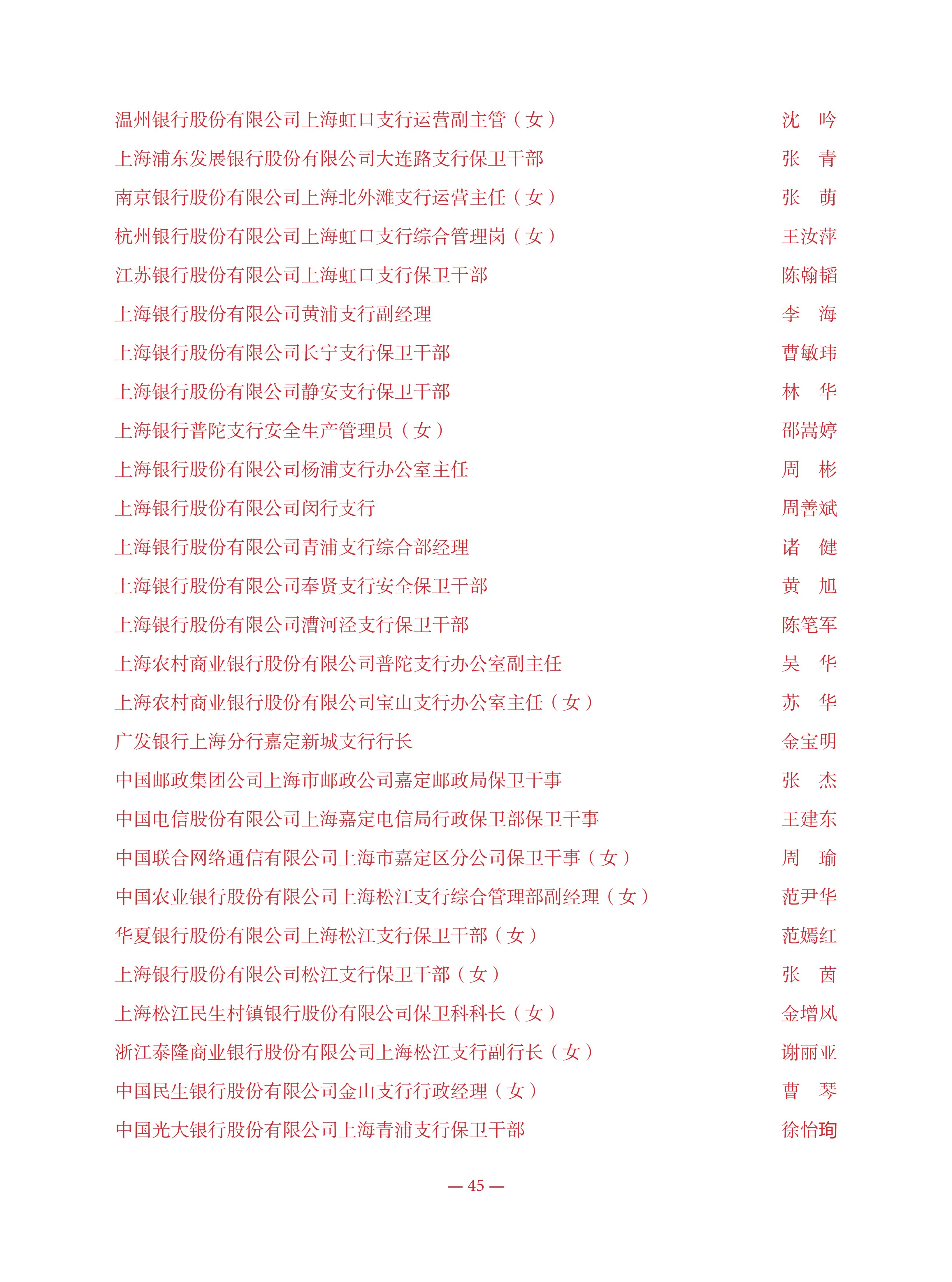 温州银行股份有限公司上海虹口支行运营副主管（女） 沈　吟
上海浦东发展银行股份有限公司大连路支行保卫干部 张　青
南京银行股份有限公司上海北外滩支行运营主任（女） 张　萌
杭州银行股份有限公司上海虹口支行综合管理岗（女） 王汝萍
江苏银行股份有限公司上海虹口支行保卫干部 陈翰韬
上海银行股份有限公司黄浦支行副经理 李　海
上海银行股份有限公司长宁支行保卫干部 曹敏玮
上海银行股份有限公司静安支行保卫干部 林　华
上海银行普陀支行安全生产管理员（女） 邵嵩婷
上海银行股份有限公司杨浦支行办公室主任 周　彬
上海银行股份有限公司闵行支行 周善斌
上海银行股份有限公司青浦支行综合部经理 诸　健
上海银行股份有限公司奉贤支行安全保卫干部 黄　旭
上海银行股份有限公司漕河泾支行保卫干部 陈笔军
上海农村商业银行股份有限公司普陀支行办公室副主任 吴　华
上海农村商业银行股份有限公司宝山支行办公室主任（女） 苏　华
广发银行上海分行嘉定新城支行行长 金宝明
中国邮政集团公司上海市邮政公司嘉定邮政局保卫干事 张　杰
中国电信股份有限公司上海嘉定电信局行政保卫部保卫干事 王建东
中国联合网络通信有限公司上海市嘉定区分公司保卫干事（女） 周　瑜
中国农业银行股份有限公司上海松江支行综合管理部副经理（女） 范尹华
华夏银行股份有限公司上海松江支行保卫干部（女） 范嫣红
上海银行股份有限公司松江支行保卫干部（女） 张　茵
上海松江民生村镇银行股份有限公司保卫科科长（女） 金增凤
浙江泰隆商业银行股份有限公司上海松江支行副行长（女） 谢丽亚
中国民生银行股份有限公司金山支行行政经理（女） 曹　琴
中国光大银行股份有限公司上海青浦支行保卫干部 徐怡珣

— 45 —